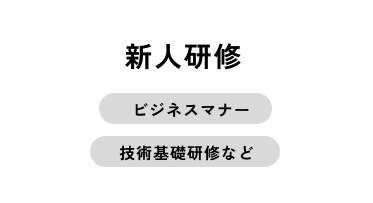 新人研修

ビジネスマナー

技術基礎研修など